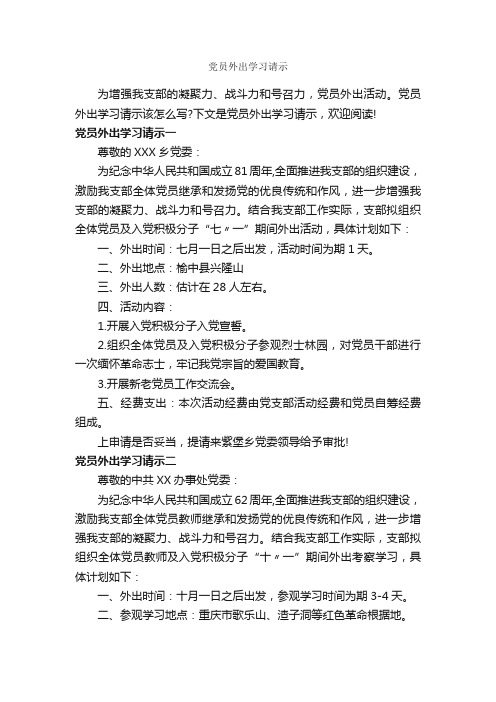 党员外出学习请示

为增强我支部的凝聚力、战斗力和号召力，党员外出活动。党员外出学习请示该怎么写?下文是党员外出学习请示，欢迎阅读!

党员外出学习请示一

尊敬的 XXX 乡党委：

为纪念中华人民共和国成立 81 周年,全面推进我支部的组织建设，激励我支部全体党员继承和发扬党的优良传统和作风，进一步增强我支部的凝聚力、战斗力和号召力。结合我支部工作实际，支部拟组织全体党员及入党积极分子“七〃一”期间外出活动，具体计划如下：

一、外出时间：七月一日之后出发，活动时间为期 1 天。

二、外出地点：榆中县兴隆山

三、外出人数：估计在 28 人左右。

四、活动内容：

1.开展入党积极分子入党宣誓。

2.组织全体党员及入党积极分子参观烈士林园，对党员干部进行一次缅怀革命志士，牢记我党宗旨的爱国教育。

3.开展新老党员工作交流会。

五、经费支出：本次活动经费由党支部活动经费和党员自筹经费组成。

上申请是否妥当，提请来紫堡乡党委领导给予审批!

党员外出学习请示二

尊敬的中共 XX 办事处党委：

为纪念中华人民共和国成立 62 周年,全面推进我支部的组织建设，激励我支部全体党员教师继承和发扬党的优良传统和作风，进一步增强我支部的凝聚力、战斗力和号召力。结合我支部工作实际，支部拟组织全体党员教师及入党积极分子“十〃一”期间外出考察学习，具体计划如下：

一、外出时间：十月一日之后出发，参观学习时间为期 3-4 天。

二、参观学习地点：重庆市歌乐山、渣子洞等红色革命根据地。